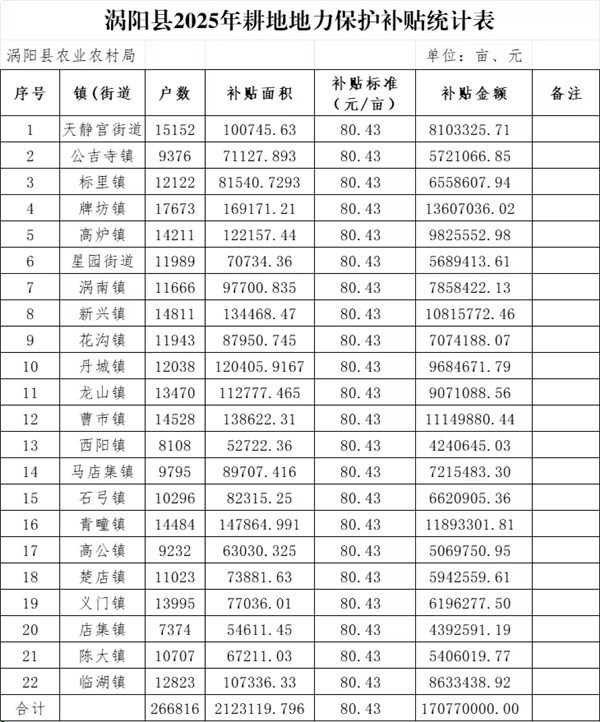 涡阳县2025年耕地地力保护补贴统计表

涡阳县农业农村局 单位：亩、元

| 序号 | 镇（街道 | 户数 | 补贴面积 | 补贴标准（元/亩） | 补贴金额 | 备注 |
|---|---|---|---|---|---|---|
| 1 | 天静宫街道 | 15152 | 100745.63 | 80.43 | 8103325.71 | |
| 2 | 公吉寺镇 | 9376 | 71127.893 | 80.43 | 5721066.85 | |
| 3 | 标里镇 | 12122 | 81540.7293 | 80.43 | 6558607.94 | |
| 4 | 牌坊镇 | 17673 | 169171.21 | 80.43 | 13607036.02 | |
| 5 | 高炉镇 | 14211 | 122157.44 | 80.43 | 9825552.98 | |
| 6 | 星园街道 | 11989 | 70734.36 | 80.43 | 5689413.61 | |
| 7 | 涡南镇 | 11666 | 97700.835 | 80.43 | 7858422.13 | |
| 8 | 新兴镇 | 14811 | 134468.47 | 80.43 | 10815772.46 | |
| 9 | 花沟镇 | 11943 | 87950.745 | 80.43 | 7074188.07 | |
| 10 | 丹城镇 | 12038 | 120405.9167 | 80.43 | 9684671.79 | |
| 11 | 龙山镇 | 13470 | 112777.465 | 80.43 | 9071088.56 | |
| 12 | 曹市镇 | 14528 | 138622.31 | 80.43 | 11149880.44 | |
| 13 | 西阳镇 | 8108 | 52722.36 | 80.43 | 4240645.03 | |
| 14 | 马店集镇 | 9795 | 89707.416 | 80.43 | 7215483.30 | |
| 15 | 石弓镇 | 10296 | 82315.25 | 80.43 | 6620905.36 | |
| 16 | 青疃镇 | 14484 | 147864.991 | 80.43 | 11893301.81 | |
| 17 | 高公镇 | 9232 | 63030.325 | 80.43 | 5069750.95 | |
| 18 | 楚店镇 | 11023 | 73881.63 | 80.43 | 5942559.61 | |
| 19 | 义门镇 | 13995 | 77036.01 | 80.43 | 6196277.50 | |
| 20 | 店集镇 | 7374 | 54611.45 | 80.43 | 4392591.19 | |
| 21 | 陈大镇 | 10707 | 67211.03 | 80.43 | 5406019.77 | |
| 22 | 临湖镇 | 12823 | 107336.33 | 80.43 | 8633438.92 | |
| 合计 | | 266816 | 2123119.796 | 80.43 | 170770000.00 | |